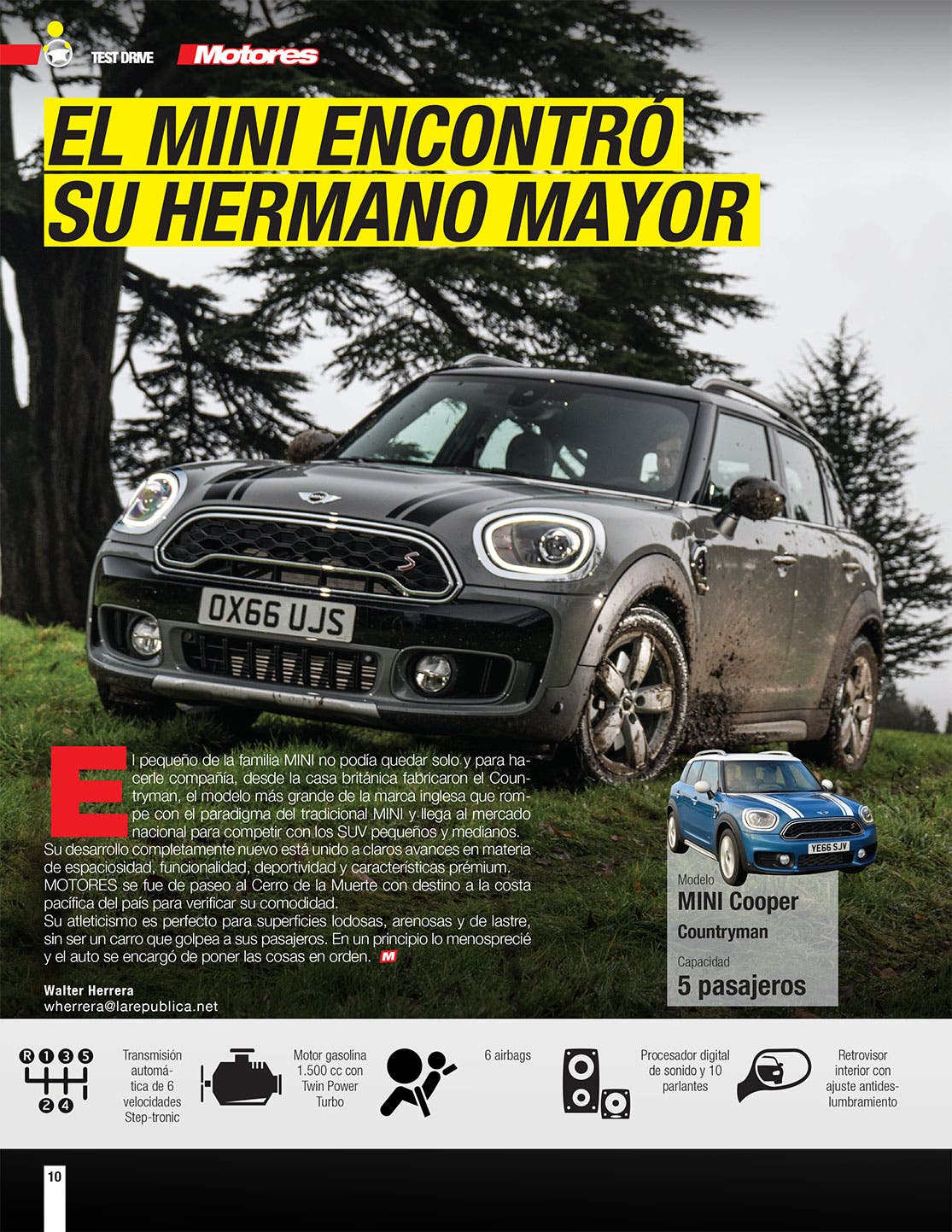 TEST DRIVE Motores

EL MINI ENCONTRÓ SU HERMANO MAYOR

OX66 UJS

El pequeño de la familia MINI no podía quedar solo y para hacerle compañía, desde la casa británica fabricaron el Countryman, el modelo más grande de la marca inglesa que rompe con el paradigma del tradicional MINI y llega al mercado nacional para competir con los SUV pequeños y medianos. Su desarrollo completamente nuevo está unido a claros avances en materia de espaciosidad, funcionalidad, deportividad y características prémium. MOTORES se fue de paseo al Cerro de la Muerte con destino a la costa pacífica del país para verificar su comodidad.
Su atleticismo es perfecto para superficies lodosas, arenosas y de lastre, sin ser un carro que golpea a sus pasajeros. En un principio lo menosprecié y el auto se encargó de poner las cosas en orden. M

Walter Herrera
wherrera@larepublica.net

YE66 SJV

Modelo
MINI Cooper
Countryman
Capacidad
5 pasajeros

R 1 3 5
2 4
Transmisión automática de 6 velocidades Step-tronic

Motor gasolina 1.500 cc con Twin Power Turbo

6 airbags

Procesador digital de sonido y 10 parlantes

Retrovisor interior con ajuste antideslumbramiento

10